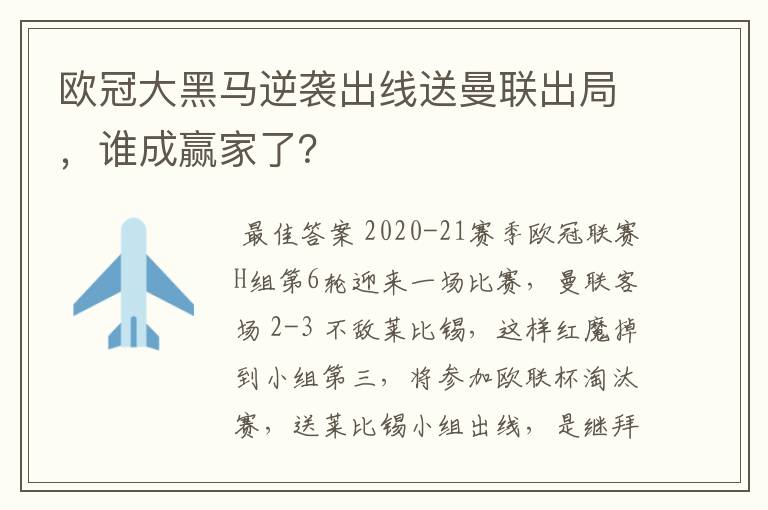 欧冠大黑马逆袭出线送曼联出局，谁成赢家了？

最佳答案 2020-21赛季欧冠联赛H组第6轮迎来一场比赛，曼联客场 2-3 不敌莱比锡，这样红魔掉到小组第三，将参加欧联杯淘汰赛，送莱比锡小组出线，是继拜